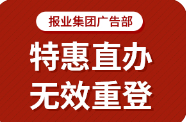 报业集团广告部

特惠直办
无效重登